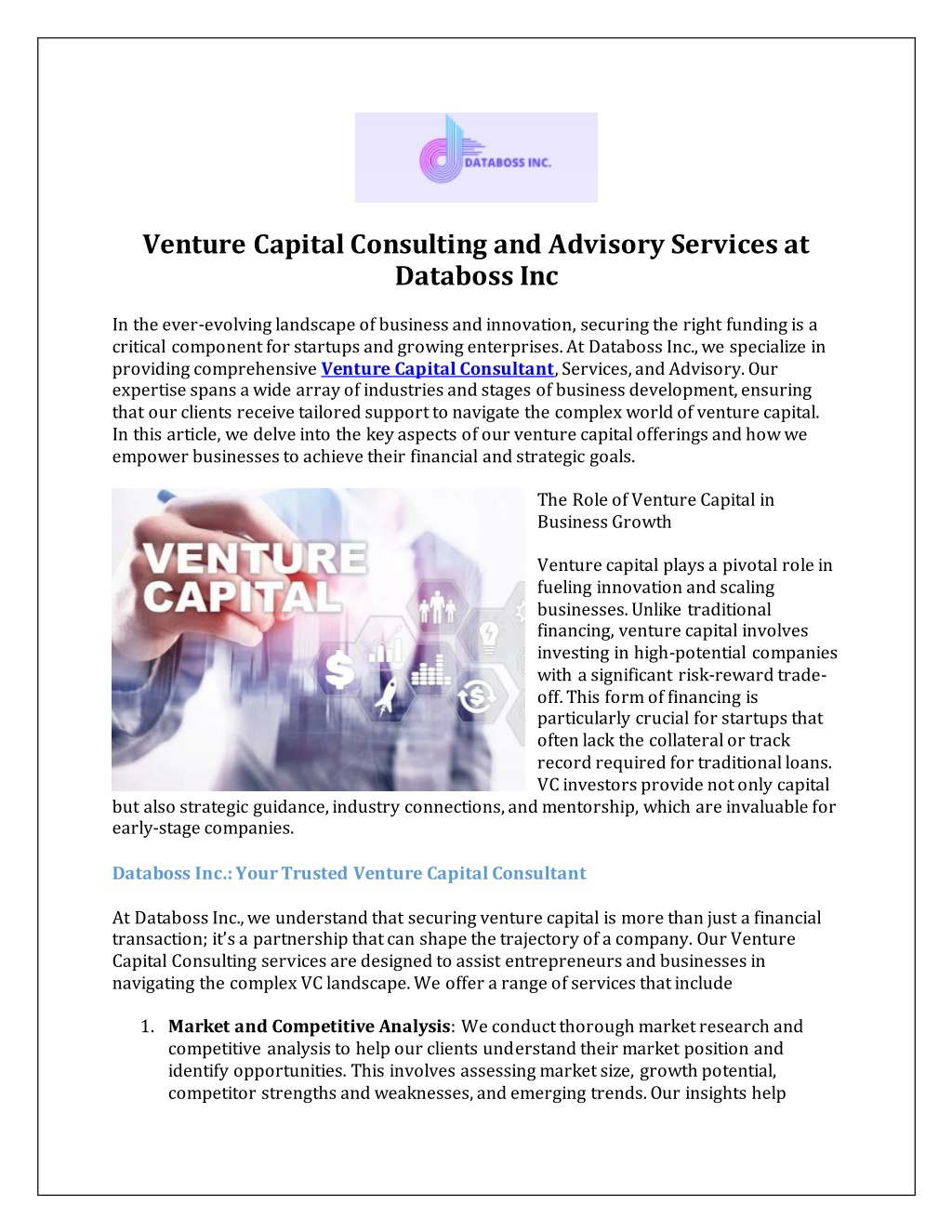 DATABOSS INC.

Venture Capital Consulting and Advisory Services at Databoss Inc

In the ever-evolving landscape of business and innovation, securing the right funding is a critical component for startups and growing enterprises. At Databoss Inc., we specialize in providing comprehensive Venture Capital Consultant, Services, and Advisory. Our expertise spans a wide array of industries and stages of business development, ensuring that our clients receive tailored support to navigate the complex world of venture capital. In this article, we delve into the key aspects of our venture capital offerings and how we empower businesses to achieve their financial and strategic goals.

VENTURE CAPITAL

The Role of Venture Capital in Business Growth

Venture capital plays a pivotal role in fueling innovation and scaling businesses. Unlike traditional financing, venture capital involves investing in high-potential companies with a significant risk-reward trade-off. This form of financing is particularly crucial for startups that often lack the collateral or track record required for traditional loans. VC investors provide not only capital but also strategic guidance, industry connections, and mentorship, which are invaluable for early-stage companies.

Databoss Inc.: Your Trusted Venture Capital Consultant

At Databoss Inc., we understand that securing venture capital is more than just a financial transaction; it's a partnership that can shape the trajectory of a company. Our Venture Capital Consulting services are designed to assist entrepreneurs and businesses in navigating the complex VC landscape. We offer a range of services that include

1. Market and Competitive Analysis: We conduct thorough market research and competitive analysis to help our clients understand their market position and identify opportunities. This involves assessing market size, growth potential, competitor strengths and weaknesses, and emerging trends. Our insights help